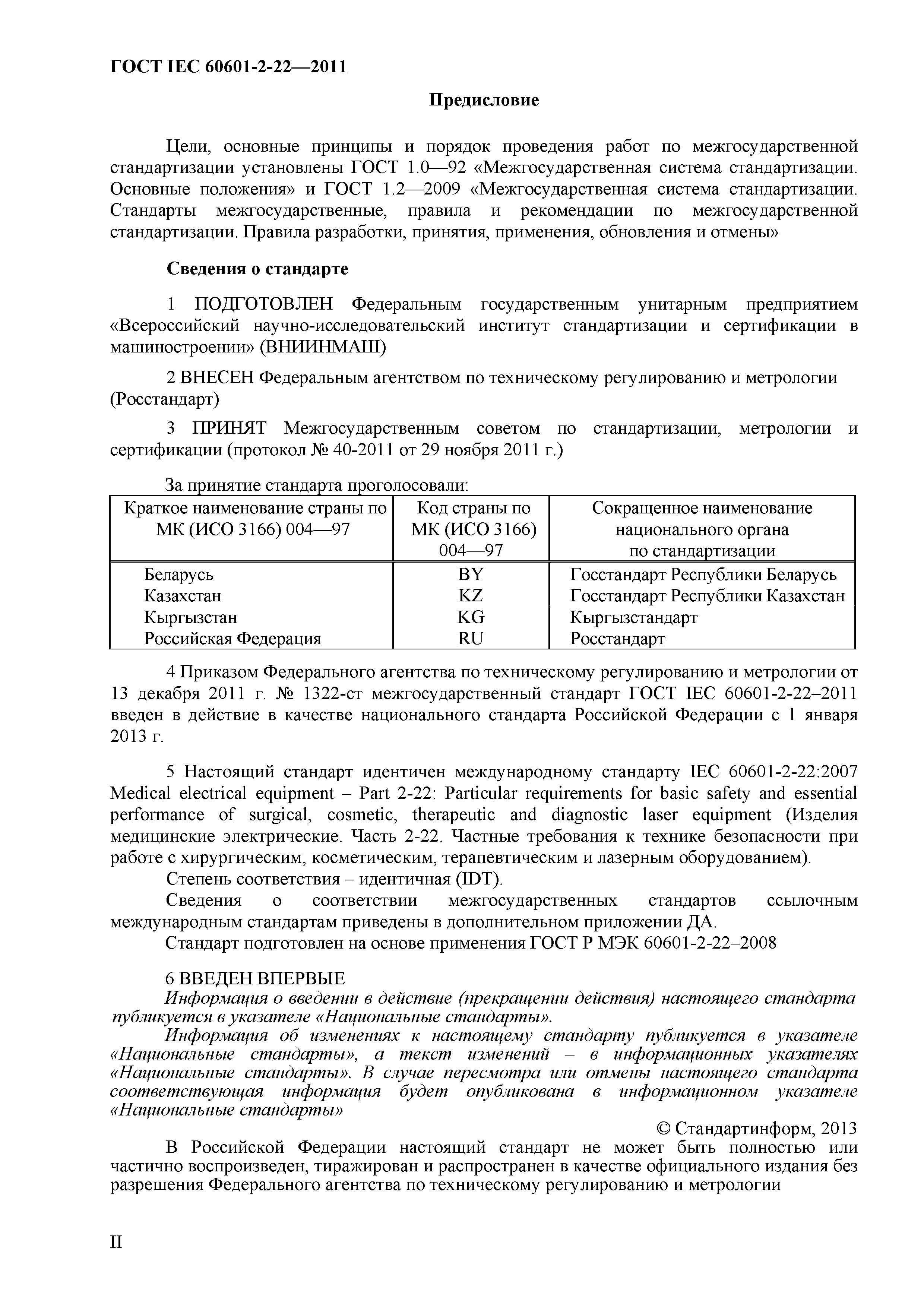 ГОСТ IEC 60601-2-22—2011

Предисловие

Цели, основные принципы и порядок проведения работ по межгосударственной стандартизации установлены ГОСТ 1.0—92 «Межгосударственная система стандартизации. Основные положения» и ГОСТ 1.2—2009 «Межгосударственная система стандартизации. Стандарты межгосударственные, правила и рекомендации по межгосударственной стандартизации. Правила разработки, принятия, применения, обновления и отмены»

Сведения о стандарте

1 ПОДГОТОВЛЕН Федеральным государственным унитарным предприятием «Всероссийский научно-исследовательский институт стандартизации и сертификации в машиностроении» (ВНИИНМАШ)

2 ВНЕСЕН Федеральным агентством по техническому регулированию и метрологии (Росстандарт)

3 ПРИНЯТ Межгосударственным советом по стандартизации, метрологии и сертификации (протокол № 40-2011 от 29 ноября 2011 г.)

За принятие стандарта проголосовали:

| Краткое наименование страны по МК (ИСО 3166) 004—97 | Код страны по МК (ИСО 3166) 004—97 | Сокращенное наименование национального органа по стандартизации |
|---|---|---|
| Беларусь | BY | Госстандарт Республики Беларусь |
| Казахстан | KZ | Госстандарт Республики Казахстан |
| Кыргызстан | KG | Кыргызстандарт |
| Российская Федерация | RU | Росстандарт |

4 Приказом Федерального агентства по техническому регулированию и метрологии от 13 декабря 2011 г. № 1322-ст межгосударственный стандарт ГОСТ IEC 60601-2-22–2011 введен в действие в качестве национального стандарта Российской Федерации с 1 января 2013 г.

5 Настоящий стандарт идентичен международному стандарту IEC 60601-2-22:2007 Medical electrical equipment – Part 2-22: Particular requirements for basic safety and essential performance of surgical, cosmetic, therapeutic and diagnostic laser equipment (Изделия медицинские электрические. Часть 2-22. Частные требования к технике безопасности при работе с хирургическим, косметическим, терапевтическим и лазерным оборудованием).
Степень соответствия – идентичная (IDT).
Сведения о соответствии межгосударственных стандартов ссылочным международным стандартам приведены в дополнительном приложении ДА.
Стандарт подготовлен на основе применения ГОСТ Р МЭК 60601-2-22–2008

6 ВВЕДЕН ВПЕРВЫЕ
Информация о введении в действие (прекращении действия) настоящего стандарта публикуется в указателе «Национальные стандарты».
Информация об изменениях к настоящему стандарту публикуется в указателе «Национальные стандарты», а текст изменений – в информационных указателях «Национальные стандарты». В случае пересмотра или отмены настоящего стандарта соответствующая информация будет опубликована в информационном указателе «Национальные стандарты»

© Стандартинформ, 2013

В Российской Федерации настоящий стандарт не может быть полностью или частично воспроизведен, тиражирован и распространен в качестве официального издания без разрешения Федерального агентства по техническому регулированию и метрологии

II